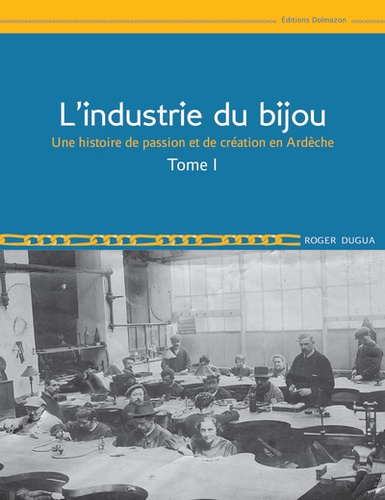 Éditions Dolmazon

L'industrie du bijou

Une histoire de passion et de création en Ardèche

Tome I

ROGER DUGUA